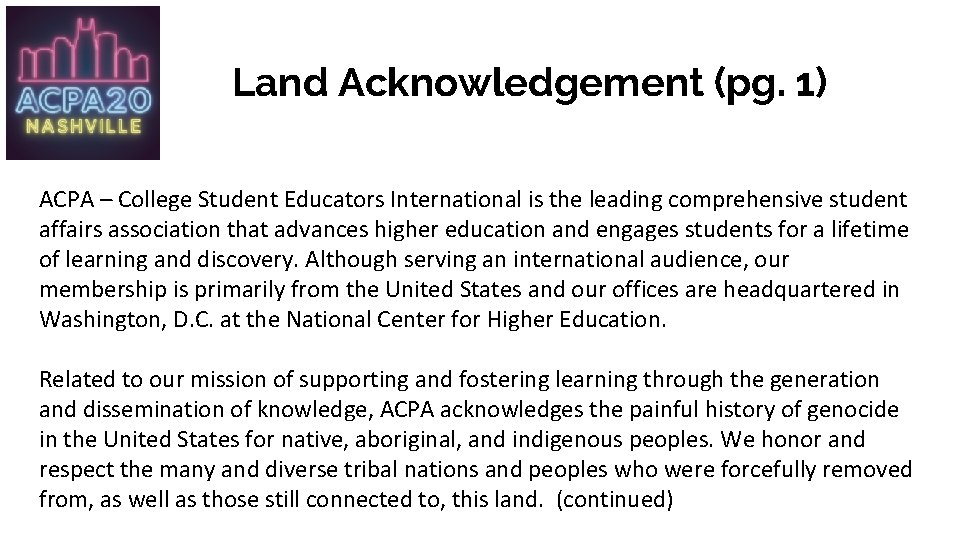 ACPA20
NASHVILLE

Land Acknowledgement (pg. 1)

ACPA – College Student Educators International is the leading comprehensive student affairs association that advances higher education and engages students for a lifetime of learning and discovery. Although serving an international audience, our membership is primarily from the United States and our offices are headquartered in Washington, D.C. at the National Center for Higher Education.

Related to our mission of supporting and fostering learning through the generation and dissemination of knowledge, ACPA acknowledges the painful history of genocide in the United States for native, aboriginal, and indigenous peoples. We honor and respect the many and diverse tribal nations and peoples who were forcefully removed from, as well as those still connected to, this land. (continued)